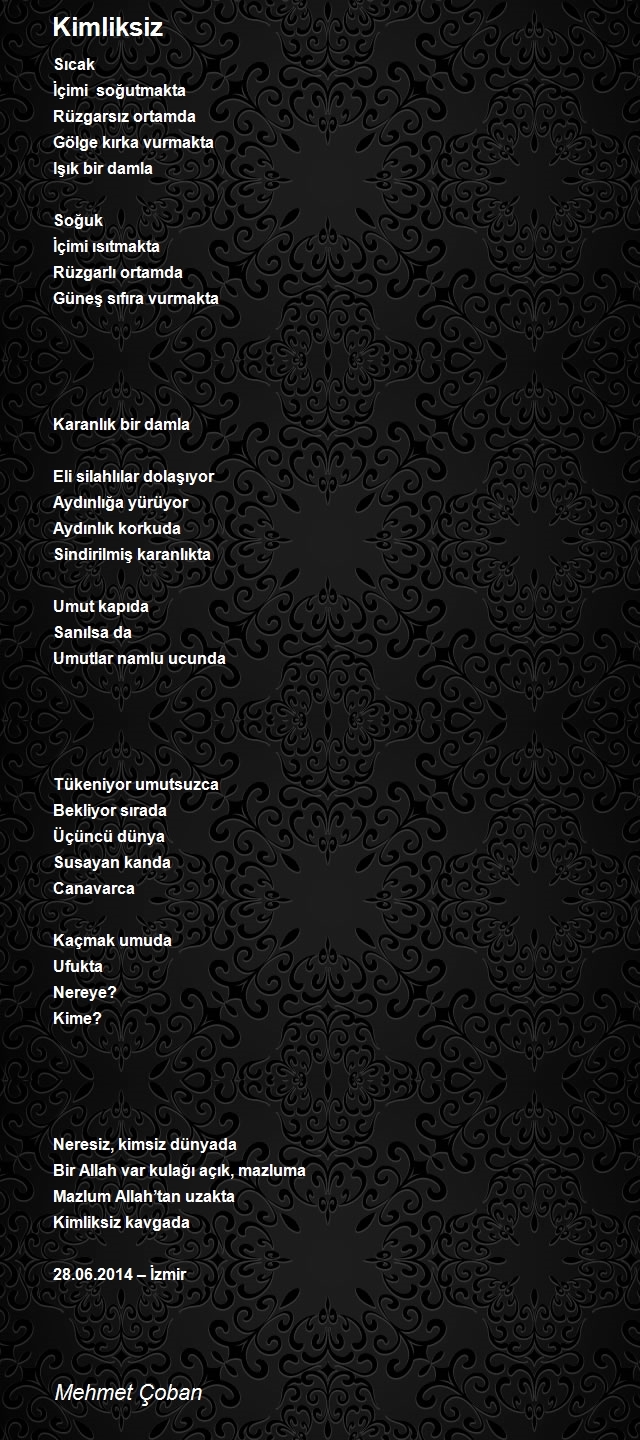 Kimliksiz

Sıcak
İçimi soğutmakta
Rüzgarsız ortamda
Gölge kırka vurmakta
Işık bir damla

Soğuk
İçimi ısıtmakta
Rüzgarlı ortamda
Güneş sıfıra vurmakta

Karanlık bir damla

Eli silahlılar dolaşıyor
Aydınlığa yürüyor
Aydınlık korkuda
Sindirilmiş karanlıkta

Umut kapıda
Sanılsa da
Umutlar namlu ucunda

Tükeniyor umutsuzca
Bekliyor sırada
Üçüncü dünya
Susayan kanda
Canavarca

Kaçmak umuda
Ufukta
Nereye?
Kime?

Neresiz, kimsiz dünyada
Bir Allah var kulağı açık, mazluma
Mazlum Allah'tan uzakta
Kimliksiz kavgada

28.06.2014 – İzmir

Mehmet Çoban